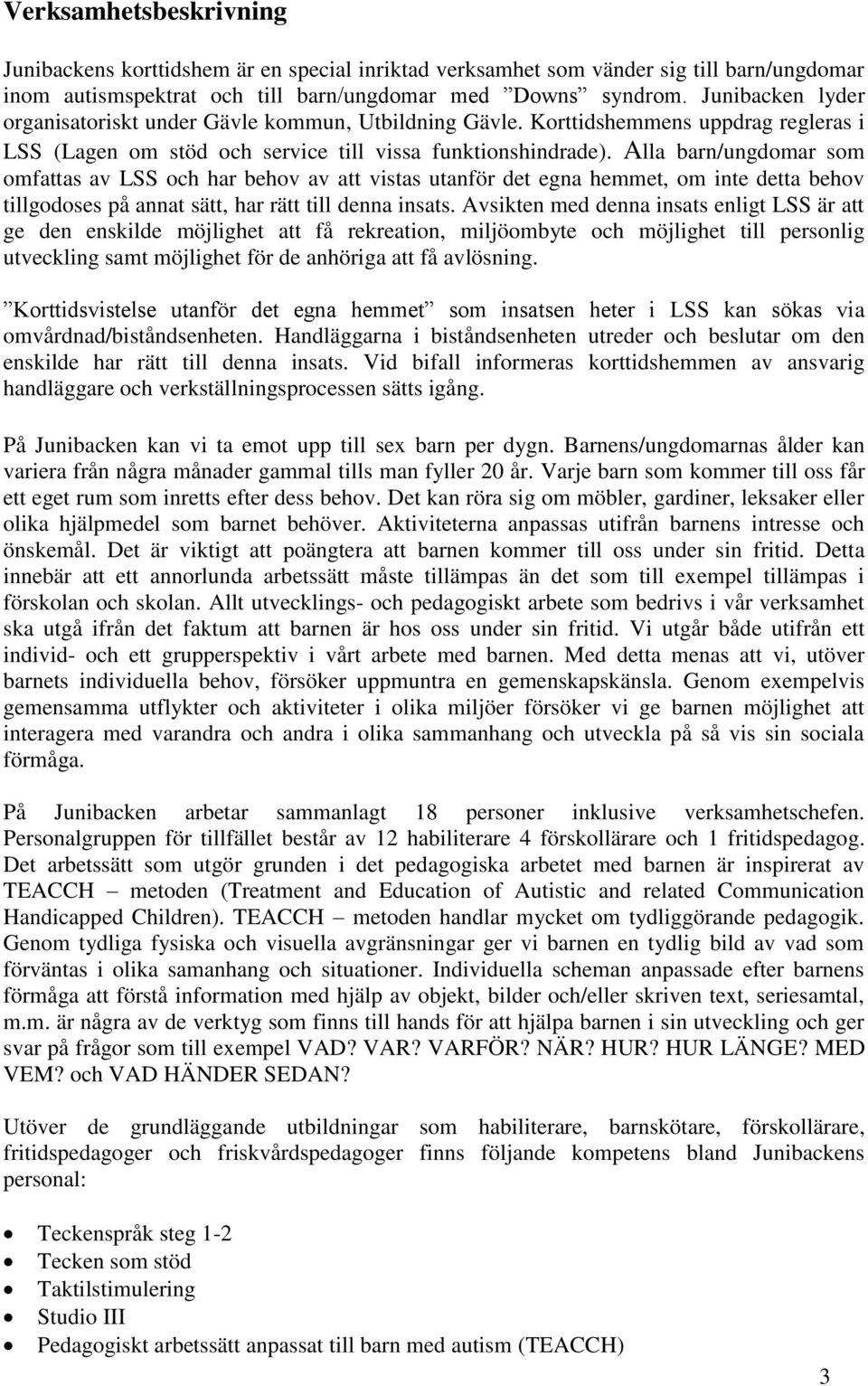 Verksamhetsbeskrivning

Junibackens korttidshem är en special inriktad verksamhet som vänder sig till barn/ungdomar inom autismspektrat och till barn/ungdomar med ”Downs” syndrom. Junibacken lyder organisatoriskt under Gävle kommun, Utbildning Gävle. Korttidshemmens uppdrag regleras i LSS (Lagen om stöd och service till vissa funktionshindrade). Alla barn/ungdomar som omfattas av LSS och har behov av att vistas utanför det egna hemmet, om inte detta behov tillgodoses på annat sätt, har rätt till denna insats. Avsikten med denna insats enligt LSS är att ge den enskilde möjlighet att få rekreation, miljöombyte och möjlighet till personlig utveckling samt möjlighet för de anhöriga att få avlösning.

”Korttidsvistelse utanför det egna hemmet” som insatsen heter i LSS kan sökas via omvårdnad/biståndsenheten. Handläggarna i biståndsenheten utreder och beslutar om den enskilde har rätt till denna insats. Vid bifall informeras korttidshemmen av ansvarig handläggare och verkställningsprocessen sätts igång.

På Junibacken kan vi ta emot upp till sex barn per dygn. Barnens/ungdomarnas ålder kan variera från några månader gammal tills man fyller 20 år. Varje barn som kommer till oss får ett eget rum som inretts efter dess behov. Det kan röra sig om möbler, gardiner, leksaker eller olika hjälpmedel som barnet behöver. Aktiviteterna anpassas utifrån barnens intresse och önskemål. Det är viktigt att poängtera att barnen kommer till oss under sin fritid. Detta innebär att ett annorlunda arbetssätt måste tillämpas än det som till exempel tillämpas i förskolan och skolan. Allt utvecklings- och pedagogiskt arbete som bedrivs i vår verksamhet ska utgå ifrån det faktum att barnen är hos oss under sin fritid. Vi utgår både utifrån ett individ- och ett grupperspektiv i vårt arbete med barnen. Med detta menas att vi, utöver barnets individuella behov, försöker uppmuntra en gemenskapskänsla. Genom exempelvis gemensamma utflykter och aktiviteter i olika miljöer försöker vi ge barnen möjlighet att interagera med varandra och andra i olika sammanhang och utveckla på så vis sin sociala förmåga.

På Junibacken arbetar sammanlagt 18 personer inklusive verksamhetschefen. Personalgruppen för tillfället består av 12 habiliterare 4 förskollärare och 1 fritidspedagog. Det arbetssätt som utgör grunden i det pedagogiska arbetet med barnen är inspirerat av TEACCH – metoden (Treatment and Education of Autistic and related Communication Handicapped Children). TEACCH – metoden handlar mycket om tydliggörande pedagogik. Genom tydliga fysiska och visuella avgränsningar ger vi barnen en tydlig bild av vad som förväntas i olika samanhang och situationer. Individuella scheman anpassade efter barnens förmåga att förstå information med hjälp av objekt, bilder och/eller skriven text, seriesamtal, m.m. är några av de verktyg som finns till hands för att hjälpa barnen i sin utveckling och ger svar på frågor som till exempel VAD? VAR? VARFÖR? NÄR? HUR? HUR LÄNGE? MED VEM? och VAD HÄNDER SEDAN?

Utöver de grundläggande utbildningar som habiliterare, barnskötare, förskollärare, fritidspedagoger och friskvårdspedagoger finns följande kompetens bland Junibackens personal:

• Teckenspråk steg 1-2
• Tecken som stöd
• Taktilstimulering
• Studio III
• Pedagogiskt arbetssätt anpassat till barn med autism (TEACCH)

3